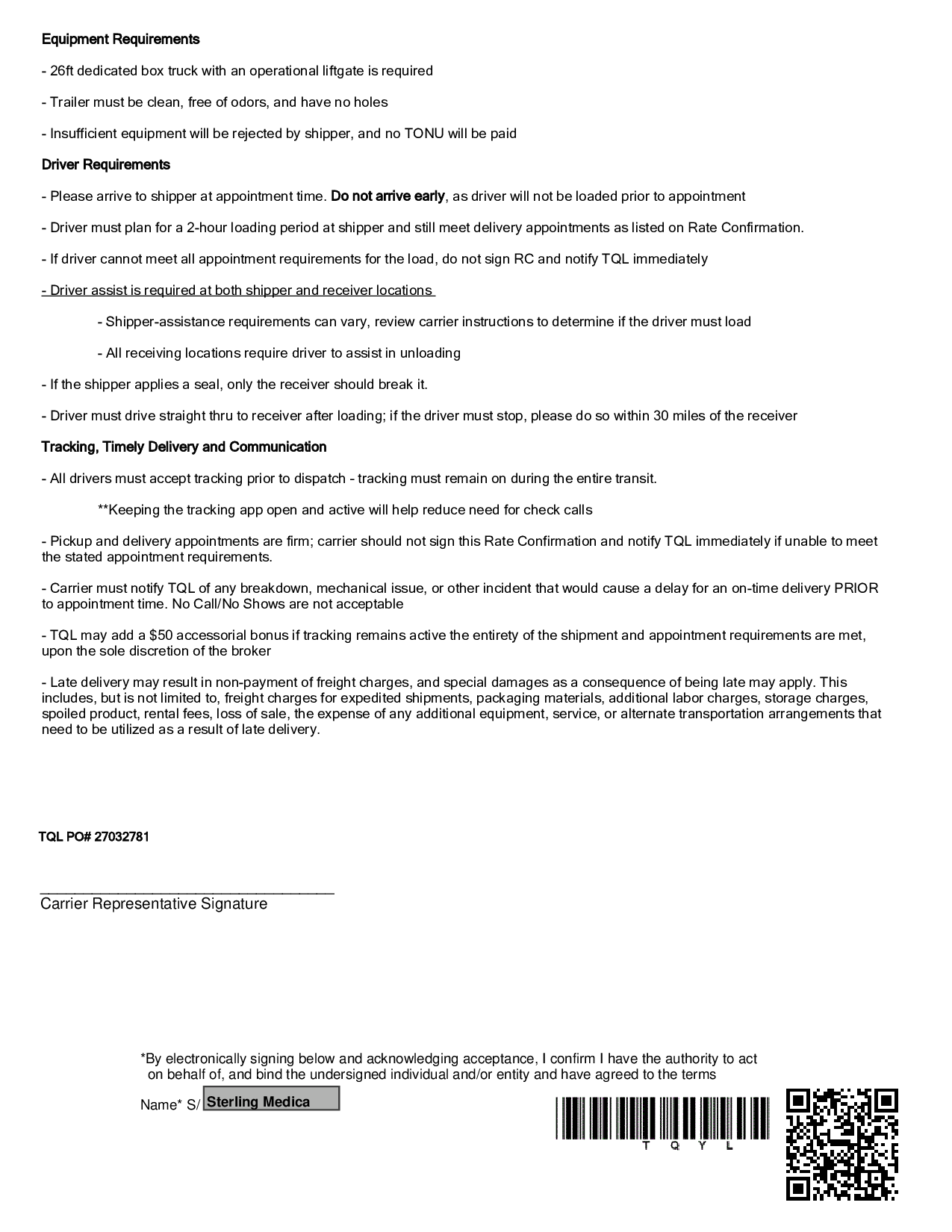 Equipment Requirements

- 26ft dedicated box truck with an operational liftgate is required

- Trailer must be clean, free of odors, and have no holes

- Insufficient equipment will be rejected by shipper, and no TONU will be paid

Driver Requirements

- Please arrive to shipper at appointment time. Do not arrive early, as driver will not be loaded prior to appointment

- Driver must plan for a 2-hour loading period at shipper and still meet delivery appointments as listed on Rate Confirmation.

- If driver cannot meet all appointment requirements for the load, do not sign RC and notify TQL immediately

- Driver assist is required at both shipper and receiver locations

- Shipper-assistance requirements can vary, review carrier instructions to determine if the driver must load

- All receiving locations require driver to assist in unloading

- If the shipper applies a seal, only the receiver should break it.

- Driver must drive straight thru to receiver after loading; if the driver must stop, please do so within 30 miles of the receiver

Tracking, Timely Delivery and Communication

- All drivers must accept tracking prior to dispatch - tracking must remain on during the entire transit.

**Keeping the tracking app open and active will help reduce need for check calls

- Pickup and delivery appointments are firm; carrier should not sign this Rate Confirmation and notify TQL immediately if unable to meet the stated appointment requirements.

- Carrier must notify TQL of any breakdown, mechanical issue, or other incident that would cause a delay for an on-time delivery PRIOR to appointment time. No Call/No Shows are not acceptable

- TQL may add a $50 accessorial bonus if tracking remains active the entirety of the shipment and appointment requirements are met, upon the sole discretion of the broker

- Late delivery may result in non-payment of freight charges, and special damages as a consequence of being late may apply. This includes, but is not limited to, freight charges for expedited shipments, packaging materials, additional labor charges, storage charges, spoiled product, rental fees, loss of sale, the expense of any additional equipment, service, or alternate transportation arrangements that need to be utilized as a result of late delivery.

TQL PO# 27032781

Carrier Representative Signature

*By electronically signing below and acknowledging acceptance, I confirm I have the authority to act on behalf of, and bind the undersigned individual and/or entity and have agreed to the terms

Name* S/ Sterling Medica

T Q Y L